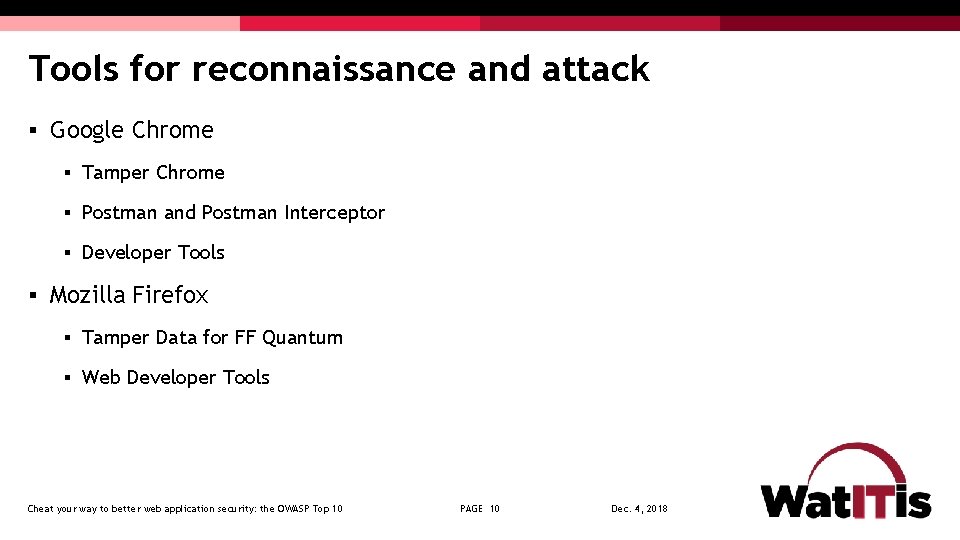 Tools for reconnaissance and attack

▪ Google Chrome

▪ Tamper Chrome

▪ Postman and Postman Interceptor

▪ Developer Tools

▪ Mozilla Firefox

▪ Tamper Data for FF Quantum

▪ Web Developer Tools

Cheat your way to better web application security: the OWASP Top 10

PAGE 10

Dec. 4, 2018

WatITis